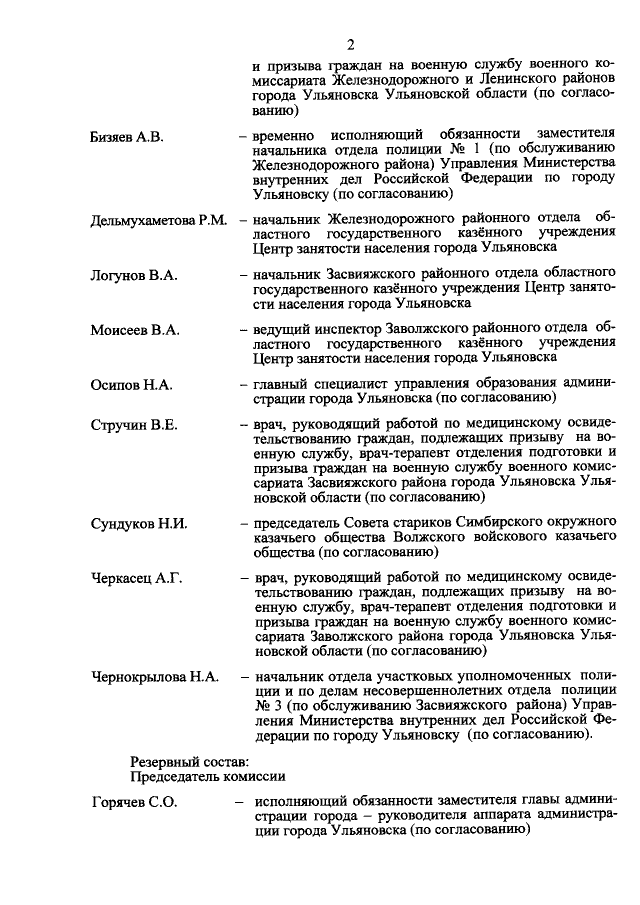 2

и призыва граждан на военную службу военного комиссариата Железнодорожного и Ленинского районов города Ульяновска Ульяновской области (по согласованию)

Бизяев А.В. – временно исполняющий обязанности заместителя начальника отдела полиции № 1 (по обслуживанию Железнодорожного района) Управления Министерства внутренних дел Российской Федерации по городу Ульяновску (по согласованию)

Дельмухаметова Р.М. – начальник Железнодорожного районного отдела областного государственного казённого учреждения Центр занятости населения города Ульяновска

Логунов В.А. – начальник Засвияжского районного отдела областного государственного казённого учреждения Центр занятости населения города Ульяновска

Моисеев В.А. – ведущий инспектор Заволжского районного отдела областного государственного казённого учреждения Центр занятости населения города Ульяновска

Осипов Н.А. – главный специалист управления образования администрации города Ульяновска (по согласованию)

Стручин В.Е. – врач, руководящий работой по медицинскому освидетельствованию граждан, подлежащих призыву на военную службу, врач-терапевт отделения подготовки и призыва граждан на военную службу военного комиссариата Засвияжского района города Ульяновска Ульяновской области (по согласованию)

Сундуков Н.И. – председатель Совета стариков Симбирского окружного казачьего общества Волжского войскового казачьего общества (по согласованию)

Черкасец А.Г. – врач, руководящий работой по медицинскому освидетельствованию граждан, подлежащих призыву на военную службу, врач-терапевт отделения подготовки и призыва граждан на военную службу военного комиссариата Заволжского района города Ульяновска Ульяновской области (по согласованию)

Чернокрылова Н.А. – начальник отдела участковых уполномоченных полиции и по делам несовершеннолетних отдела полиции № 3 (по обслуживанию Засвияжского района) Управления Министерства внутренних дел Российской Федерации по городу Ульяновску (по согласованию).

Резервный состав:
Председатель комиссии

Горячев С.О. – исполняющий обязанности заместителя главы администрации города – руководителя аппарата администрации города Ульяновска (по согласованию)